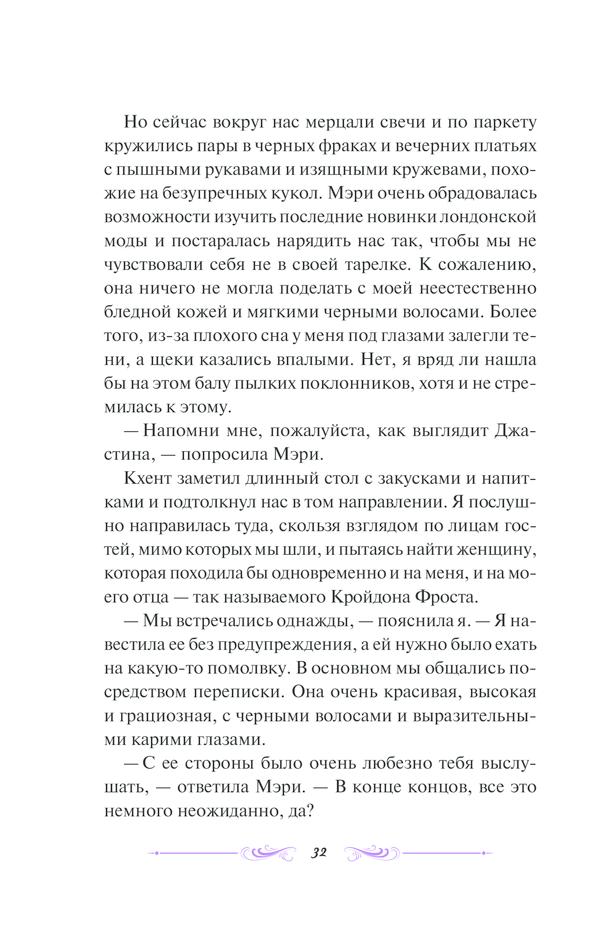 Но сейчас вокруг нас мерцали свечи и по паркету кружились пары в черных фраках и вечерних платьях с пышными рукавами и изящными кружевами, похожие на безупречных кукол. Мэри очень обрадовалась возможности изучить последние новинки лондонской моды и постаралась нарядить нас так, чтобы мы не чувствовали себя не в своей тарелке. К сожалению, она ничего не могла поделать с моей неестественно бледной кожей и мягкими черными волосами. Более того, из-за плохого сна у меня под глазами залегли тени, а щеки казались впалыми. Нет, я вряд ли нашла бы на этом балу пылких поклонников, хотя и не стремилась к этому.

— Напомни мне, пожалуйста, как выглядит Джастина, — попросила Мэри.

Кхент заметил длинный стол с закусками и напитками и подтолкнул нас в том направлении. Я послушно направилась туда, скользя взглядом по лицам гостей, мимо которых мы шли, и пытаясь найти женщину, которая походила бы одновременно и на меня, и на моего отца — так называемого Кройдона Фроста.

— Мы встречались однажды, — пояснила я. — Я навестила ее без предупреждения, а ей нужно было ехать на какую-то помолвку. В основном мы общались посредством переписки. Она очень красивая, высокая и грациозная, с черными волосами и выразительными карими глазами.

— С ее стороны было очень любезно тебя выслушать, — ответила Мэри. — В конце концов, все это немного неожиданно, да?

32